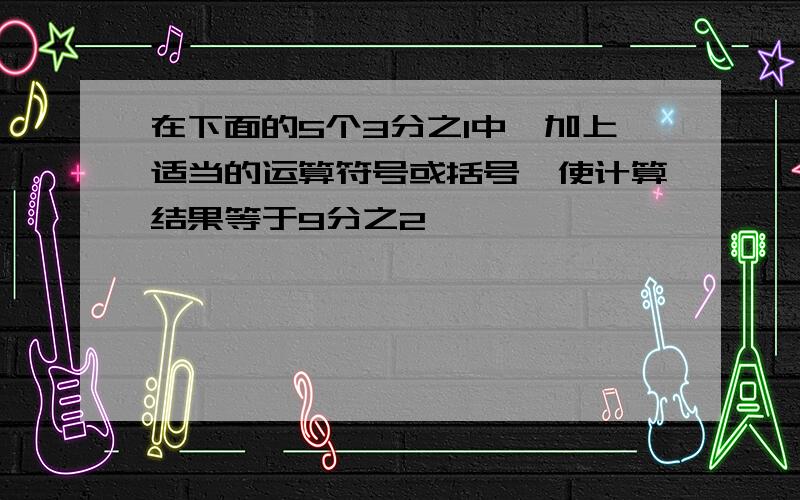 在下面的5个3分之1中,加上适当的运算符号或括号,使计算结果等于9分之2